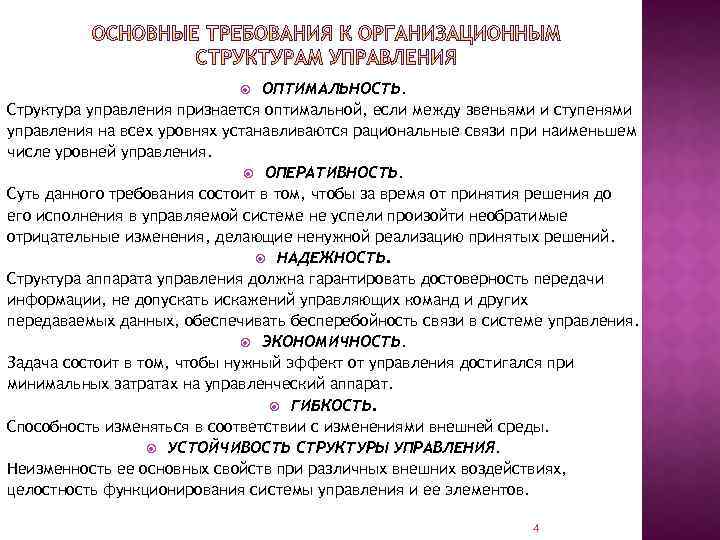 ОСНОВНЫЕ ТРЕБОВАНИЯ К ОРГАНИЗАЦИОННЫМ СТРУКТУРАМ УПРАВЛЕНИЯ

ОПТИМАЛЬНОСТЬ.

Структура управления признается оптимальной, если между звеньями и ступенями управления на всех уровнях устанавливаются рациональные связи при наименьшем числе уровней управления.

ОПЕРАТИВНОСТЬ.

Суть данного требования состоит в том, чтобы за время от принятия решения до его исполнения в управляемой системе не успели произойти необратимые отрицательные изменения, делающие ненужной реализацию принятых решений.

НАДЕЖНОСТЬ.

Структура аппарата управления должна гарантировать достоверность передачи информации, не допускать искажений управляющих команд и других передаваемых данных, обеспечивать бесперебойность связи в системе управления.

ЭКОНОМИЧНОСТЬ.

Задача состоит в том, чтобы нужный эффект от управления достигался при минимальных затратах на управленческий аппарат.

ГИБКОСТЬ.

Способность изменяться в соответствии с изменениями внешней среды.

УСТОЙЧИВОСТЬ СТРУКТУРЫ УПРАВЛЕНИЯ.

Неизменность ее основных свойств при различных внешних воздействиях, целостность функционирования системы управления и ее элементов.

4